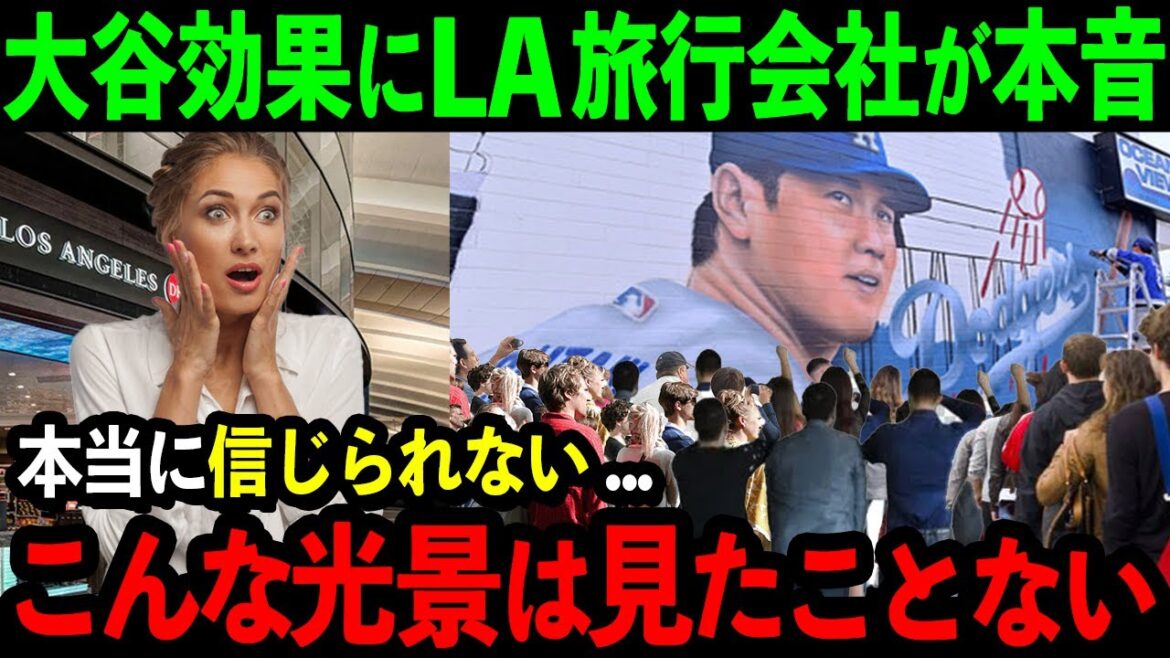 大谷効果にLA旅行会社が本音

LOS ANGELES

OCEAN VIEW

Dodgers

本当に信じられない...

こんな光景は見たことない